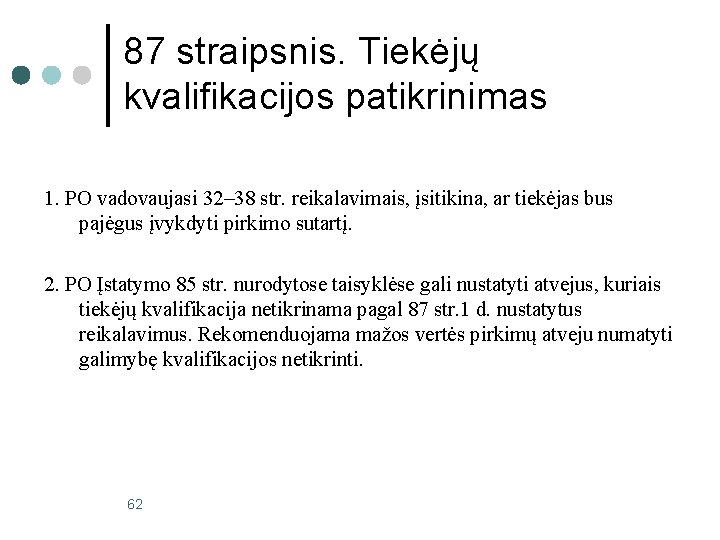 87 straipsnis. Tiekėjų kvalifikacijos patikrinimas

1. PO vadovaujasi 32–38 str. reikalavimais, įsitikina, ar tiekėjas bus pajėgus įvykdyti pirkimo sutartį.

2. PO Įstatymo 85 str. nurodytose taisyklėse gali nustatyti atvejus, kuriais tiekėjų kvalifikacija netikrinama pagal 87 str.1 d. nustatytus reikalavimus. Rekomenduojama mažos vertės pirkimų atveju numatyti galimybę kvalifikacijos netikrinti.

62